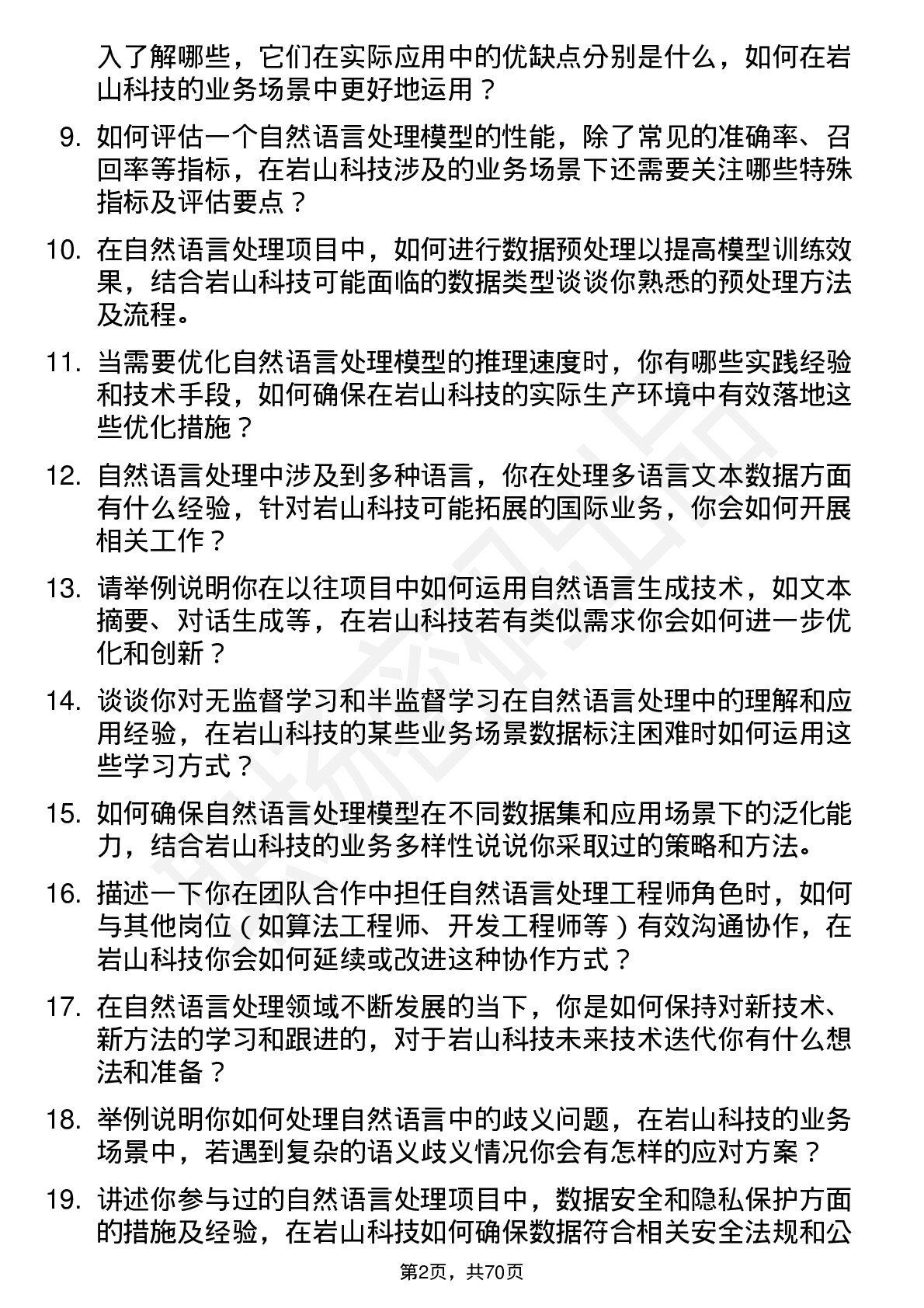 入了解哪些，它们在实际应用中的优缺点分别是什么，如何在岩山科技的业务场景中更好地运用？

9. 如何评估一个自然语言处理模型的性能，除了常见的准确率、召回率等指标，在岩山科技涉及的业务场景下还需要关注哪些特殊指标及评估要点？

10. 在自然语言处理项目中，如何进行数据预处理以提高模型训练效果，结合岩山科技可能面临的数据类型谈谈你熟悉的预处理方法及流程。

11. 当需要优化自然语言处理模型的推理速度时，你有哪些实践经验和技术手段，如何确保在岩山科技的实际生产环境中有效落地这些优化措施？

12. 自然语言处理中涉及到多种语言，你在处理多语言文本数据方面有什么经验，针对岩山科技可能拓展的国际业务，你会如何开展相关工作？

13. 请举例说明你在以往项目中如何运用自然语言生成技术，如文本摘要、对话生成等，在岩山科技若有类似需求你会如何进一步优化和创新？

14. 谈谈你对无监督学习和半监督学习在自然语言处理中的理解和应用经验，在岩山科技的某些业务场景数据标注困难时如何运用这些学习方式？

15. 如何确保自然语言处理模型在不同数据集和应用场景下的泛化能力，结合岩山科技的业务多样性说说你采取过的策略和方法。

16. 描述一下你在团队合作中担任自然语言处理工程师角色时，如何与其他岗位（如算法工程师、开发工程师等）有效沟通协作，在岩山科技你会如何延续或改进这种协作方式？

17. 在自然语言处理领域不断发展的当下，你是如何保持对新技术、新方法的学习和跟进的，对于岩山科技未来技术迭代你有什么想法和准备？

18. 举例说明你如何处理自然语言中的歧义问题，在岩山科技的业务场景中，若遇到复杂的语义歧义情况你会有怎样的应对方案？

19. 讲述你参与过的自然语言处理项目中，数据安全和隐私保护方面的措施及经验，在岩山科技如何确保数据符合相关安全法规和公

第2页，共70页